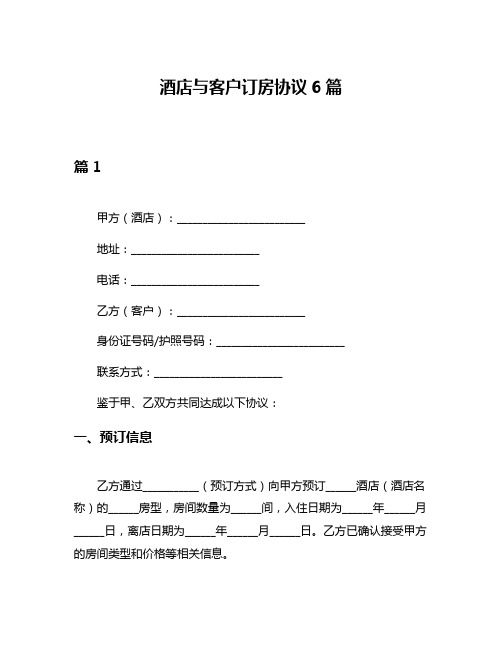 酒店与客户订房协议 6 篇

篇 1

甲方（酒店）：________________________

地址：________________________

电话：________________________

乙方（客户）：________________________

身份证号码/护照号码：________________________

联系方式：________________________

鉴于甲、乙双方共同达成以下协议：

一、预订信息

乙方通过__________（预订方式）向甲方预订_____酒店（酒店名称）的_____房型，房间数量为_____间，入住日期为_____年_____月_____日，离店日期为_____年_____月_____日。乙方已确认接受甲方的房间类型和价格等相关信息。